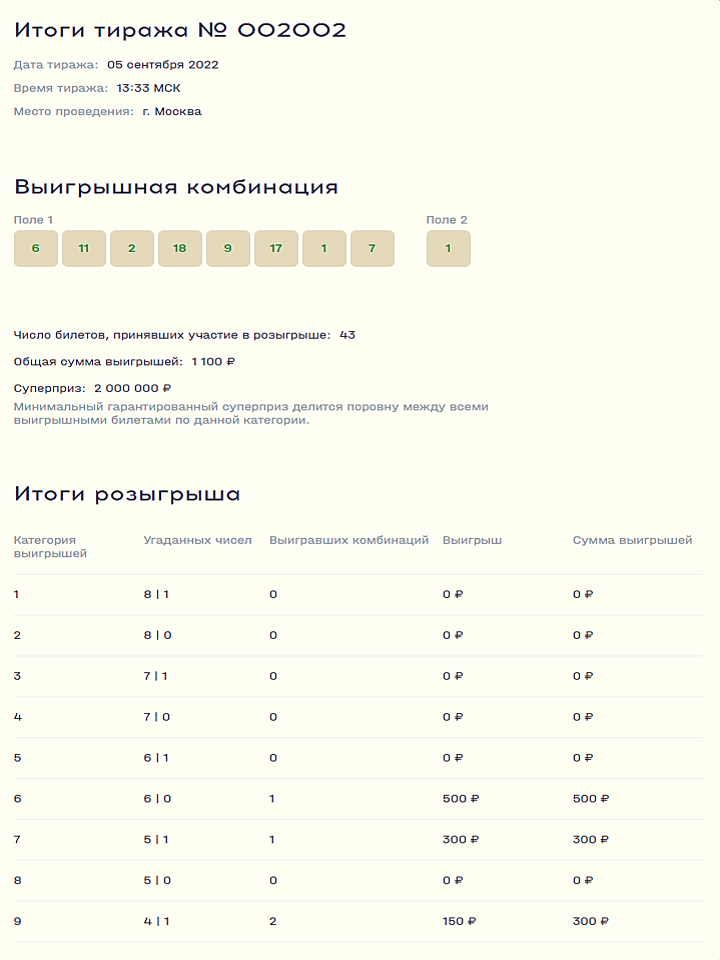 Итоги тиража № 002002

Дата тиража: 05 сентября 2022

Время тиража: 13:33 МСК

Место проведения: г. Москва

Выигрышная комбинация

Поле 1

6 11 2 18 9 17 1 7

Поле 2

1

Число билетов, принявших участие в розыгрыше: 43

Общая сумма выигрышей: 1 100 ₽

Суперприз: 2 000 000 ₽

Минимальный гарантированный суперприз делится поровну между всеми выигрышными билетами по данной категории.

Итоги розыгрыша

| Категория выигрышей | Угаданных чисел | Выигравших комбинаций | Выигрыш | Сумма выигрышей |
|---|---|---|---|---|
| 1 | 8 \| 1 | 0 | 0 ₽ | 0 ₽ |
| 2 | 8 \| 0 | 0 | 0 ₽ | 0 ₽ |
| 3 | 7 \| 1 | 0 | 0 ₽ | 0 ₽ |
| 4 | 7 \| 0 | 0 | 0 ₽ | 0 ₽ |
| 5 | 6 \| 1 | 0 | 0 ₽ | 0 ₽ |
| 6 | 6 \| 0 | 1 | 500 ₽ | 500 ₽ |
| 7 | 5 \| 1 | 1 | 300 ₽ | 300 ₽ |
| 8 | 5 \| 0 | 0 | 0 ₽ | 0 ₽ |
| 9 | 4 \| 1 | 2 | 150 ₽ | 300 ₽ |